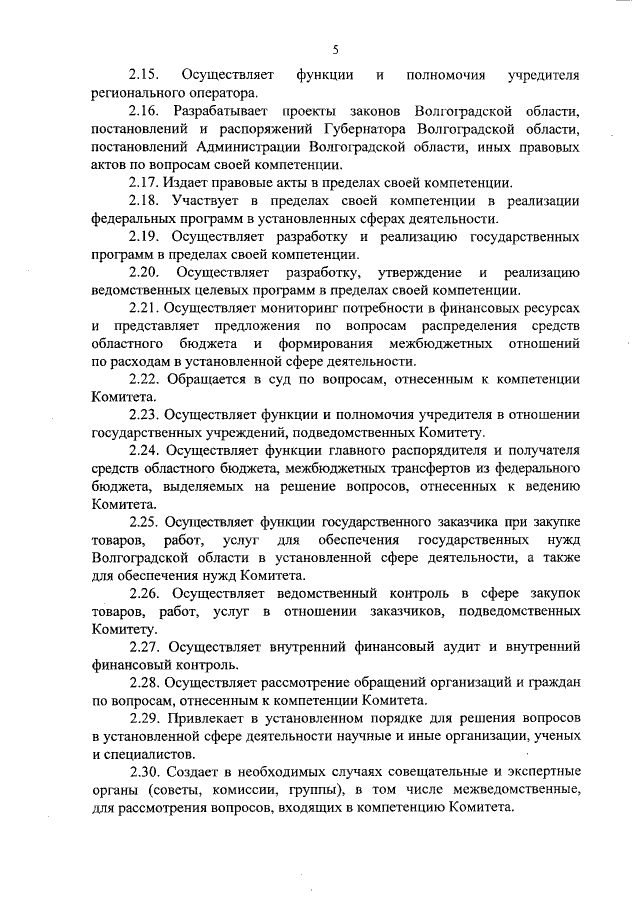 5

2.15. Осуществляет функции и полномочия учредителя регионального оператора.

2.16. Разрабатывает проекты законов Волгоградской области, постановлений и распоряжений Губернатора Волгоградской области, постановлений Администрации Волгоградской области, иных правовых актов по вопросам своей компетенции.

2.17. Издает правовые акты в пределах своей компетенции.

2.18. Участвует в пределах своей компетенции в реализации федеральных программ в установленных сферах деятельности.

2.19. Осуществляет разработку и реализацию государственных программ в пределах своей компетенции.

2.20. Осуществляет разработку, утверждение и реализацию ведомственных целевых программ в пределах своей компетенции.

2.21. Осуществляет мониторинг потребности в финансовых ресурсах и представляет предложения по вопросам распределения средств областного бюджета и формирования межбюджетных отношений по расходам в установленной сфере деятельности.

2.22. Обращается в суд по вопросам, отнесенным к компетенции Комитета.

2.23. Осуществляет функции и полномочия учредителя в отношении государственных учреждений, подведомственных Комитету.

2.24. Осуществляет функции главного распорядителя и получателя средств областного бюджета, межбюджетных трансфертов из федерального бюджета, выделяемых на решение вопросов, отнесенных к ведению Комитета.

2.25. Осуществляет функции государственного заказчика при закупке товаров, работ, услуг для обеспечения государственных нужд Волгоградской области в установленной сфере деятельности, а также для обеспечения нужд Комитета.

2.26. Осуществляет ведомственный контроль в сфере закупок товаров, работ, услуг в отношении заказчиков, подведомственных Комитету.

2.27. Осуществляет внутренний финансовый аудит и внутренний финансовый контроль.

2.28. Осуществляет рассмотрение обращений организаций и граждан по вопросам, отнесенным к компетенции Комитета.

2.29. Привлекает в установленном порядке для решения вопросов в установленной сфере деятельности научные и иные организации, ученых и специалистов.

2.30. Создает в необходимых случаях совещательные и экспертные органы (советы, комиссии, группы), в том числе межведомственные, для рассмотрения вопросов, входящих в компетенцию Комитета.